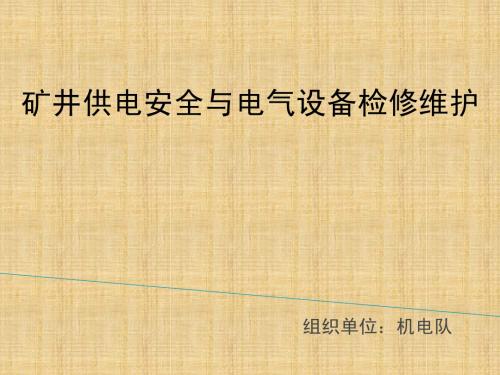 矿井供电安全与电气设备检修维护

组织单位：机电队